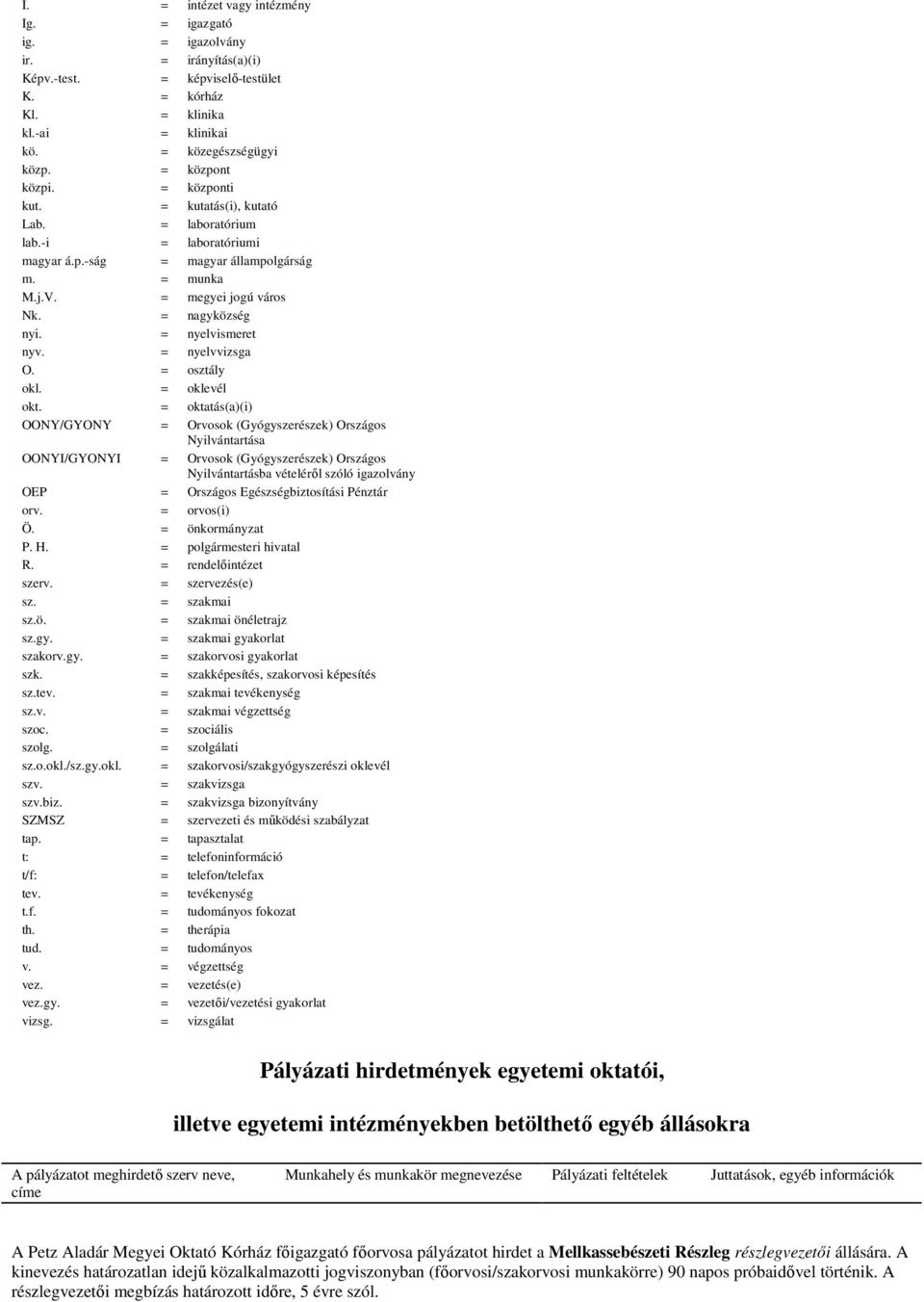 I. = intézet vagy intézmény
Ig. = igazgató
ig. = igazolvány
ir. = irányítás(a)(i)
Képv.-test. = képviselő-testület
K. = kórház
Kl. = klinika
kl.-ai = klinikai
kö. = közegészségügyi
közp. = központ
közpi. = központi
kut. = kutatás(i), kutató
Lab. = laboratórium
lab.-i = laboratóriumi
magyar á.p.-ság = magyar állampolgárság
m. = munka
M.j.V. = megyei jogú város
Nk. = nagyközség
nyi. = nyelvismeret
nyv. = nyelvvizsga
O. = osztály
okl. = oklevél
okt. = oktatás(a)(i)
OONY/GYONY = Orvosok (Gyógyszerészek) Országos Nyilvántartása
OONYI/GYONYI = Orvosok (Gyógyszerészek) Országos Nyilvántartásba vételéről szóló igazolvány
OEP = Országos Egészségbiztosítási Pénztár
orv. = orvos(i)
Ö. = önkormányzat
P. H. = polgármesteri hivatal
R. = rendelőintézet
szerv. = szervezés(e)
sz. = szakmai
sz.ö. = szakmai önéletrajz
sz.gy. = szakmai gyakorlat
szakorv.gy. = szakorvosi gyakorlat
szk. = szakképesítés, szakorvosi képesítés
sz.tev. = szakmai tevékenység
sz.v. = szakmai végzettség
szoc. = szociális
szolg. = szolgálati
sz.o.okl./sz.gy.okl. = szakorvosi/szakgyógyszerészi oklevél
szv. = szakvizsga
szv.biz. = szakvizsga bizonyítvány
SZMSZ = szervezeti és működési szabályzat
tap. = tapasztalat
t: = telefoninformáció
t/f: = telefon/telefax
tev. = tevékenység
t.f. = tudományos fokozat
th. = therápia
tud. = tudományos
v. = végzettség
vez. = vezetés(e)
vez.gy. = vezetői/vezetési gyakorlat
vizsg. = vizsgálat

Pályázati hirdetmények egyetemi oktatói,

illetve egyetemi intézményekben betölthető egyéb állásokra

| A pályázatot meghirdető szerv neve, címe | Munkahely és munkakör megnevezése | Pályázati feltételek | Juttatások, egyéb információk |
|---|---|---|---|

A Petz Aladár Megyei Oktató Kórház főigazgató főorvosa pályázatot hirdet a Mellkassebészeti Részleg részlegvezetői állására. A kinevezés határozatlan idejű közalkalmazotti jogviszonyban (főorvosi/szakorvosi munkakörre) 90 napos próbaidővel történik. A részlegvezetői megbízás határozott időre, 5 évre szól.